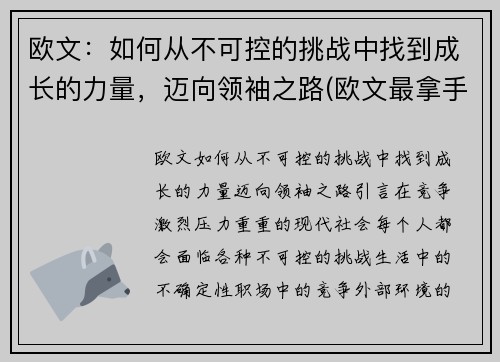 欧文：如何从不可控的挑战中找到成长的力量，迈向领袖之路(欧文最拿手

欧文如何从不可控的挑战中找到成长的力量迈向领袖之路引言在竞争激烈压力重重的现代社会每个人都会面临各种不可控的挑战生活中的不确定性职场中的竞争外部环境的